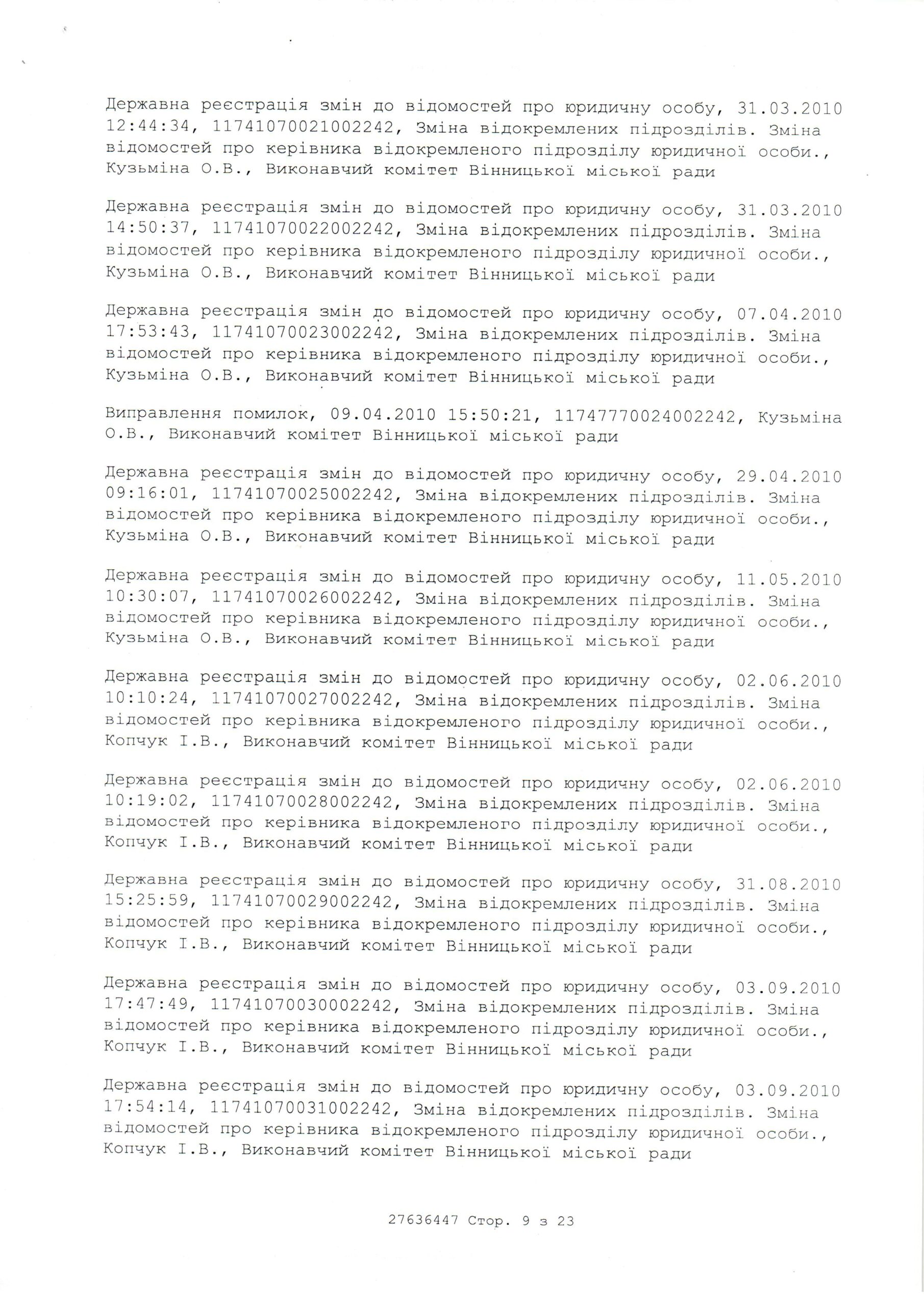 Державна реєстрація змін до відомостей про юридичну особу, 31.03.2010 12:44:34, 11741070021002242, Зміна відокремлених підрозділів. Зміна відомостей про керівника відокремленого підрозділу юридичної особи., Кузьміна О.В., Виконавчий комітет Вінницької міської ради

Державна реєстрація змін до відомостей про юридичну особу, 31.03.2010 14:50:37, 11741070022002242, Зміна відокремлених підрозділів. Зміна відомостей про керівника відокремленого підрозділу юридичної особи., Кузьміна О.В., Виконавчий комітет Вінницької міської ради

Державна реєстрація змін до відомостей про юридичну особу, 07.04.2010 17:53:43, 11741070023002242, Зміна відокремлених підрозділів. Зміна відомостей про керівника відокремленого підрозділу юридичної особи., Кузьміна О.В., Виконавчий комітет Вінницької міської ради

Виправлення помилок, 09.04.2010 15:50:21, 11747770024002242, Кузьміна О.В., Виконавчий комітет Вінницької міської ради

Державна реєстрація змін до відомостей про юридичну особу, 29.04.2010 09:16:01, 11741070025002242, Зміна відокремлених підрозділів. Зміна відомостей про керівника відокремленого підрозділу юридичної особи., Кузьміна О.В., Виконавчий комітет Вінницької міської ради

Державна реєстрація змін до відомостей про юридичну особу, 11.05.2010 10:30:07, 11741070026002242, Зміна відокремлених підрозділів. Зміна відомостей про керівника відокремленого підрозділу юридичної особи., Кузьміна О.В., Виконавчий комітет Вінницької міської ради

Державна реєстрація змін до відомостей про юридичну особу, 02.06.2010 10:10:24, 11741070027002242, Зміна відокремлених підрозділів. Зміна відомостей про керівника відокремленого підрозділу юридичної особи., Копчук І.В., Виконавчий комітет Вінницької міської ради

Державна реєстрація змін до відомостей про юридичну особу, 02.06.2010 10:19:02, 11741070028002242, Зміна відокремлених підрозділів. Зміна відомостей про керівника відокремленого підрозділу юридичної особи., Копчук І.В., Виконавчий комітет Вінницької міської ради

Державна реєстрація змін до відомостей про юридичну особу, 31.08.2010 15:25:59, 11741070029002242, Зміна відокремлених підрозділів. Зміна відомостей про керівника відокремленого підрозділу юридичної особи., Копчук І.В., Виконавчий комітет Вінницької міської ради

Державна реєстрація змін до відомостей про юридичну особу, 03.09.2010 17:47:49, 11741070030002242, Зміна відокремлених підрозділів. Зміна відомостей про керівника відокремленого підрозділу юридичної особи., Копчук І.В., Виконавчий комітет Вінницької міської ради

Державна реєстрація змін до відомостей про юридичну особу, 03.09.2010 17:54:14, 11741070031002242, Зміна відокремлених підрозділів. Зміна відомостей про керівника відокремленого підрозділу юридичної особи., Копчук І.В., Виконавчий комітет Вінницької міської ради

27636447 Стор. 9 з 23